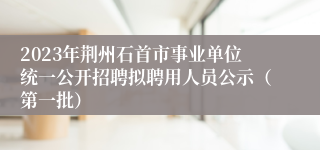 2023年荆州石首市事业单位统一公开招聘拟聘用人员公示（第一批）